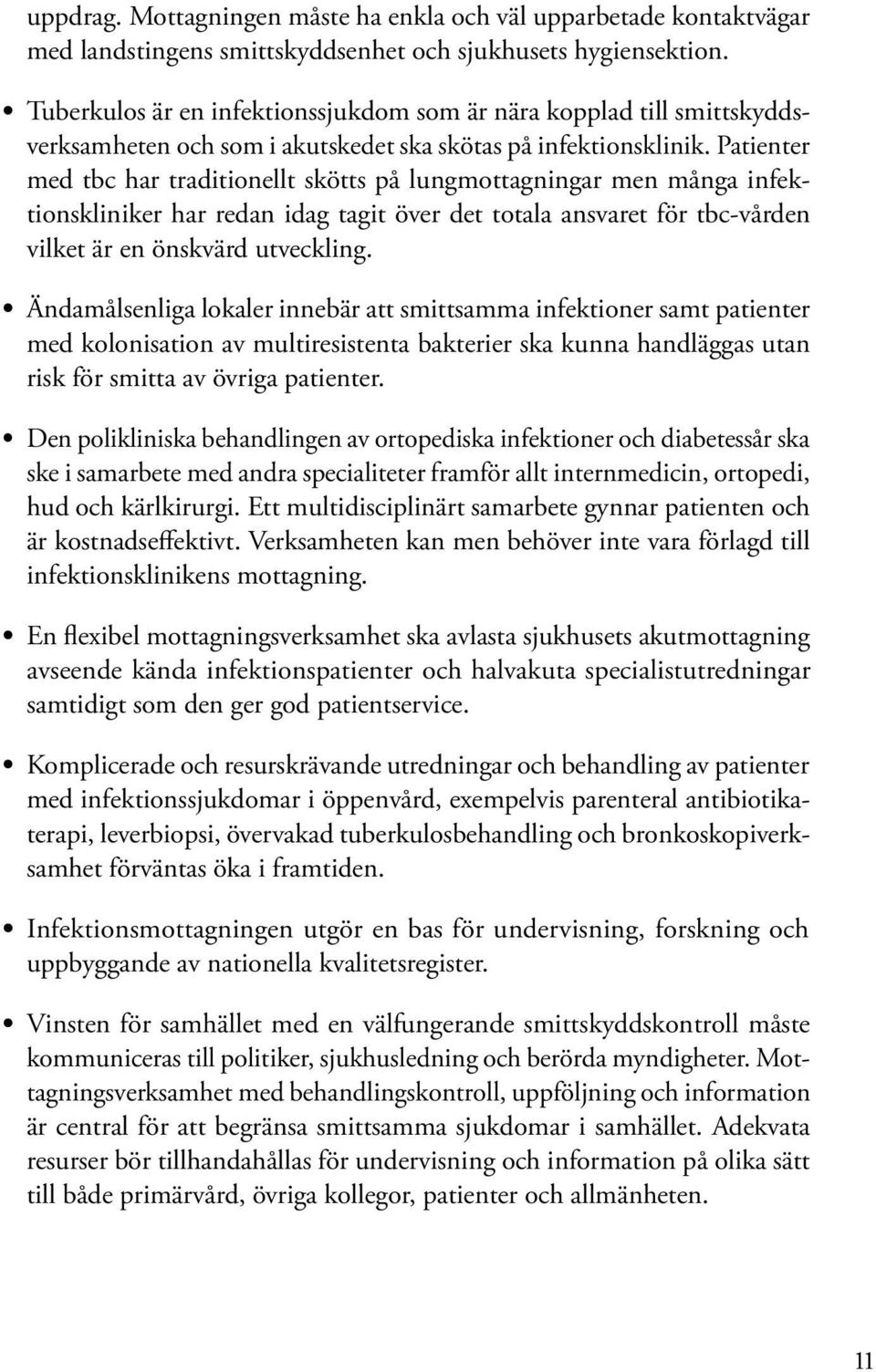 uppdrag. Mottagningen måste ha enkla och väl upparbetade kontaktvägar med landstingens smittskyddsenhet och sjukhusets hygiensektion.

• Tuberkulos är en infektionssjukdom som är nära kopplad till smittskyddsverksamheten och som i akutskedet ska skötas på infektionsklinik. Patienter med tbc har traditionellt skötts på lungmottagningar men många infektionskliniker har redan idag tagit över det totala ansvaret för tbc-vården vilket är en önskvärd utveckling.

• Ändamålsenliga lokaler innebär att smittsamma infektioner samt patienter med kolonisation av multiresistenta bakterier ska kunna handläggas utan risk för smitta av övriga patienter.

• Den polikliniska behandlingen av ortopediska infektioner och diabetessår ska ske i samarbete med andra specialiteter framför allt internmedicin, ortopedi, hud och kärlkirurgi. Ett multidisciplinärt samarbete gynnar patienten och är kostnadseffektivt. Verksamheten kan men behöver inte vara förlagd till infektionsklinikens mottagning.

• En flexibel mottagningsverksamhet ska avlasta sjukhusets akutmottagning avseende kända infektionspatienter och halvakuta specialistutredningar samtidigt som den ger god patientservice.

• Komplicerade och resurskrävande utredningar och behandling av patienter med infektionssjukdomar i öppenvård, exempelvis parenteral antibiotikaterapi, leverbiopsi, övervakad tuberkulosbehandling och bronkoskopiverksamhet förväntas öka i framtiden.

• Infektionsmottagningen utgör en bas för undervisning, forskning och uppbyggande av nationella kvalitetsregister.

• Vinsten för samhället med en välfungerande smittskyddskontroll måste kommuniceras till politiker, sjukhusledning och berörda myndigheter. Mottagningsverksamhet med behandlingskontroll, uppföljning och information är central för att begränsa smittsamma sjukdomar i samhället. Adekvata resurser bör tillhandahållas för undervisning och information på olika sätt till både primärvård, övriga kollegor, patienter och allmänheten.

11